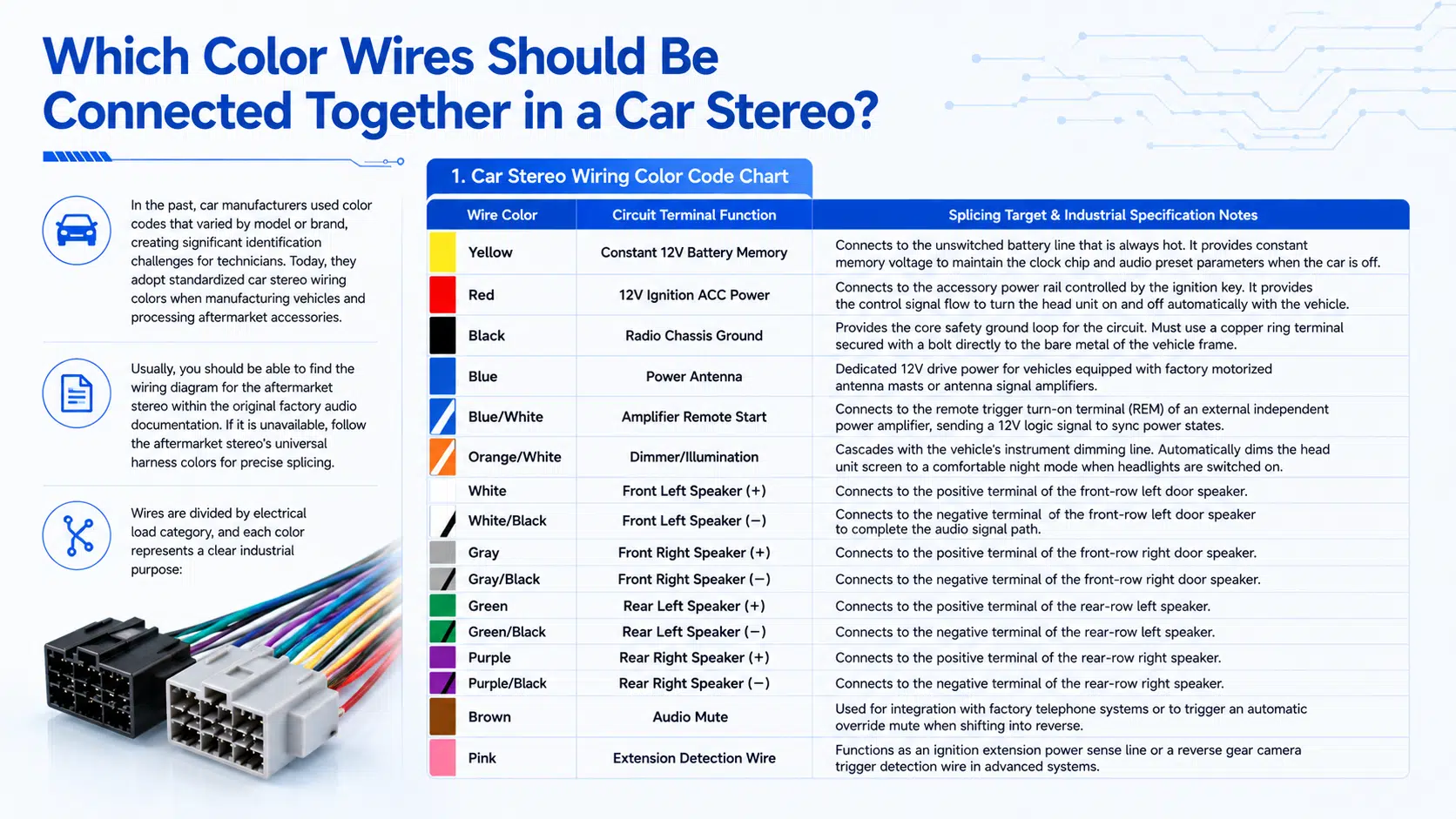 Which Color Wires Should Be Connected Together in a Car Stereo?

In the past, car manufacturers used color codes that varied by model or brand, creating significant identification challenges for technicians. Today, they adopt standardized car stereo wiring colors when manufacturing vehicles and processing aftermarket accessories.

Usually, you should be able to find the wiring diagram for the aftermarket stereo within the original factory audio documentation. If it is unavailable, follow the aftermarket stereo's universal harness colors for precise splicing.

Wires are divided by electrical load category, and each color represents a clear industrial purpose:

1. Car Stereo Wiring Color Code Chart

| Wire Color | Circuit Terminal Function | Splicing Target & Industrial Specification Notes |
|---|---|---|
| Yellow | Constant 12V Battery Memory | Connects to the unswitched battery line that is always hot. It provides constant memory voltage to maintain the clock chip and audio preset parameters when the car is off. |
| Red | 12V Ignition ACC Power | Connects to the accessory power rail controlled by the ignition key. It provides the control signal flow to turn the head unit on and off automatically with the vehicle. |
| Black | Radio Chassis Ground | Provides the core safety ground loop for the circuit. Must use a copper ring terminal secured with a bolt directly to the bare metal of the vehicle frame. |
| Blue | Power Antenna | Dedicated 12V drive power for vehicles equipped with factory motorized antenna masts or antenna signal amplifiers. |
| Blue/White | Amplifier Remote Start | Connects to the remote trigger turn-on terminal (REM) of an external independent power amplifier, sending a 12V logic signal to sync power states. |
| Orange/White | Dimmer/Illumination | Cascades with the vehicle's instrument dimming line. Automatically dims the head unit screen to a comfortable night mode when headlights are switched on. |
| White | Front Left Speaker (+) | Connects to the positive terminal of the front-row left door speaker. |
| White/Black | Front Left Speaker (−) | Connects to the negative terminal of the front-row left door speaker to complete the audio signal path. |
| Gray | Front Right Speaker (+) | Connects to the positive terminal of the front-row right door speaker. |
| Gray/Black | Front Right Speaker (−) | Connects to the negative terminal of the front-row right door speaker. |
| Green | Rear Left Speaker (+) | Connects to the positive terminal of the rear-row left speaker. |
| Green/Black | Rear Left Speaker (−) | Connects to the negative terminal of the rear-row left speaker. |
| Purple | Rear Right Speaker (+) | Connects to the positive terminal of the rear-row right speaker. |
| Purple/Black | Rear Right Speaker (−) | Connects to the negative terminal of the rear-row right speaker. |
| Brown | Audio Mute | Used for integration with factory telephone systems or to trigger an automatic override mute when shifting into reverse. |
| Pink | Extension Detection Wire | Functions as an ignition extension power sense line or a reverse gear camera trigger detection wire in advanced systems. |